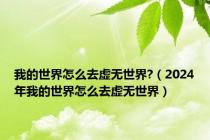 我的世界怎么去虚无世界?（2024年我的世界怎么去虚无世界）